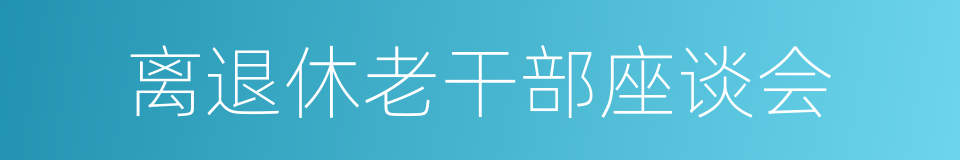 离退休老干部座谈会